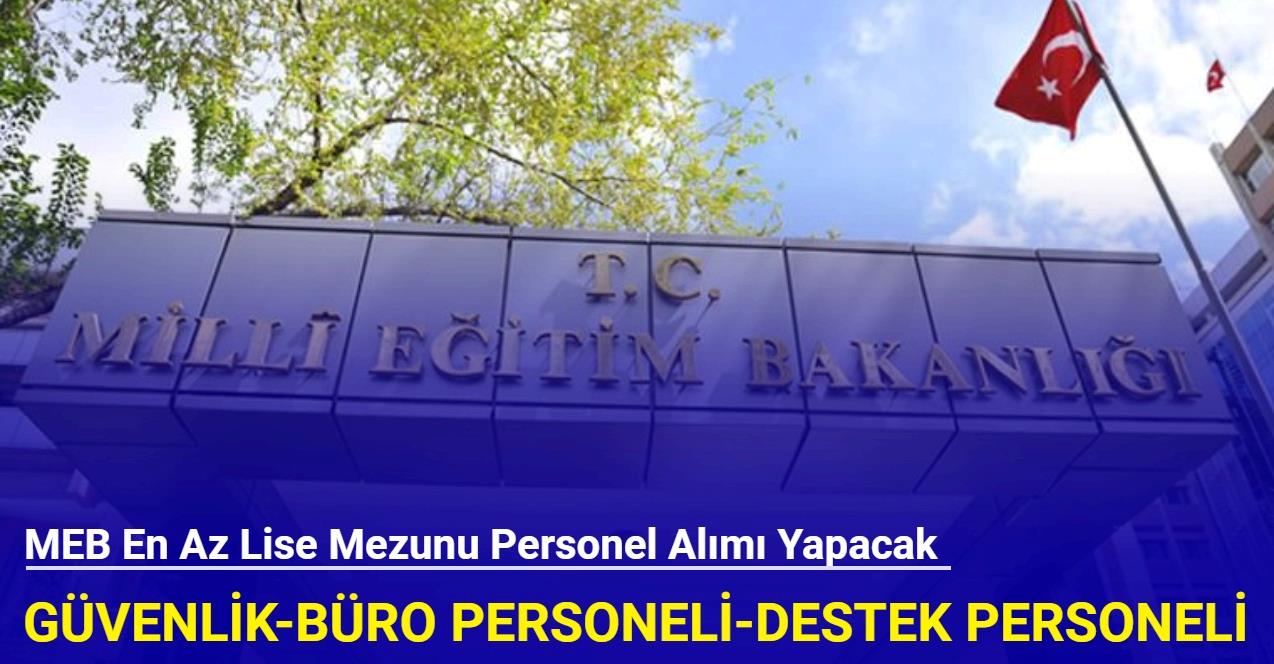 T.C.
MİLLİ EĞİTİM BAKANLIĞI

MEB En Az Lise Mezunu Personel Alımı Yapacak

GÜVENLİK-BÜRO PERSONELİ-DESTEK PERSONELİ